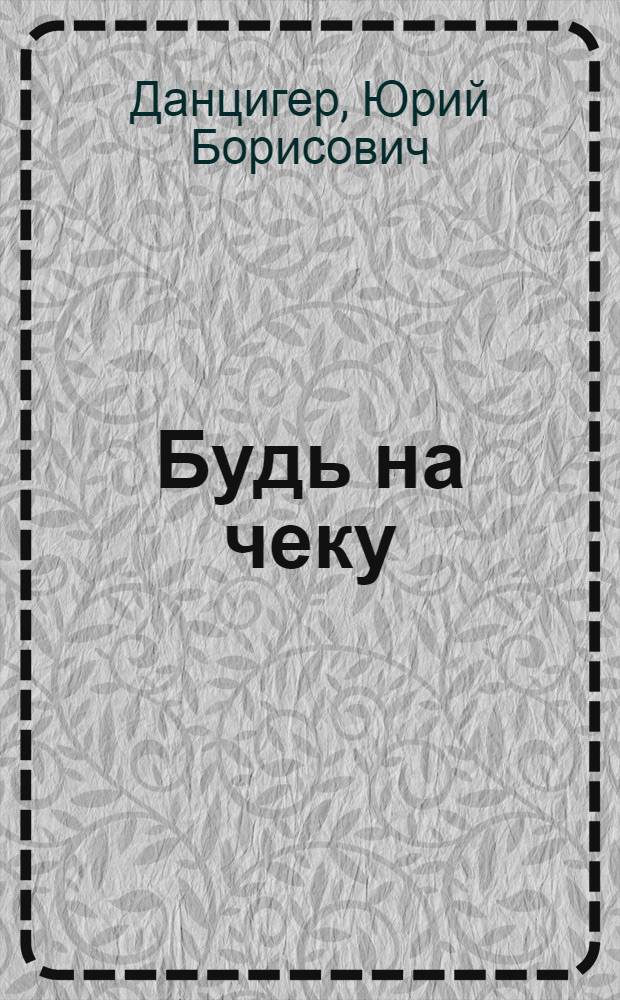 Данцигер, Юрий Борисович

Будь на чеку